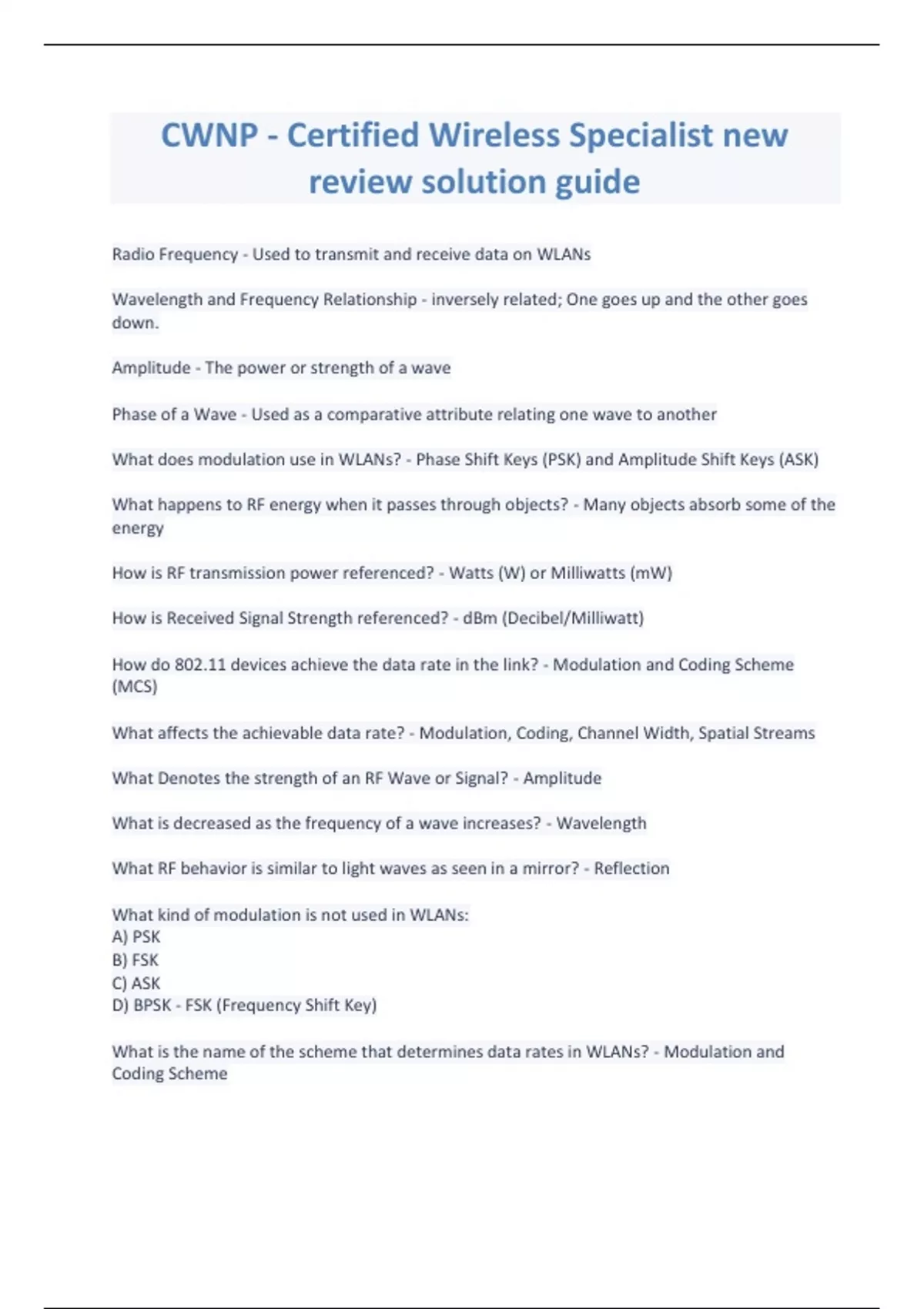 CWNP - Certified Wireless Specialist new review solution guide

Radio Frequency - Used to transmit and receive data on WLANs

Wavelength and Frequency Relationship - inversely related; One goes up and the other goes down.

Amplitude - The power or strength of a wave

Phase of a Wave - Used as a comparative attribute relating one wave to another

What does modulation use in WLANs? - Phase Shift Keys (PSK) and Amplitude Shift Keys (ASK)

What happens to RF energy when it passes through objects? - Many objects absorb some of the energy

How is RF transmission power referenced? - Watts (W) or Milliwatts (mW)

How is Received Signal Strength referenced? - dBm (Decibel/Milliwatt)

How do 802.11 devices achieve the data rate in the link? - Modulation and Coding Scheme (MCS)

What affects the achievable data rate? - Modulation, Coding, Channel Width, Spatial Streams

What Denotes the strength of an RF Wave or Signal? - Amplitude

What is decreased as the frequency of a wave increases? - Wavelength

What RF behavior is similar to light waves as seen in a mirror? - Reflection

What kind of modulation is not used in WLANs:
A) PSK
B) FSK
C) ASK
D) BPSK - FSK (Frequency Shift Key)

What is the name of the scheme that determines data rates in WLANs? - Modulation and Coding Scheme